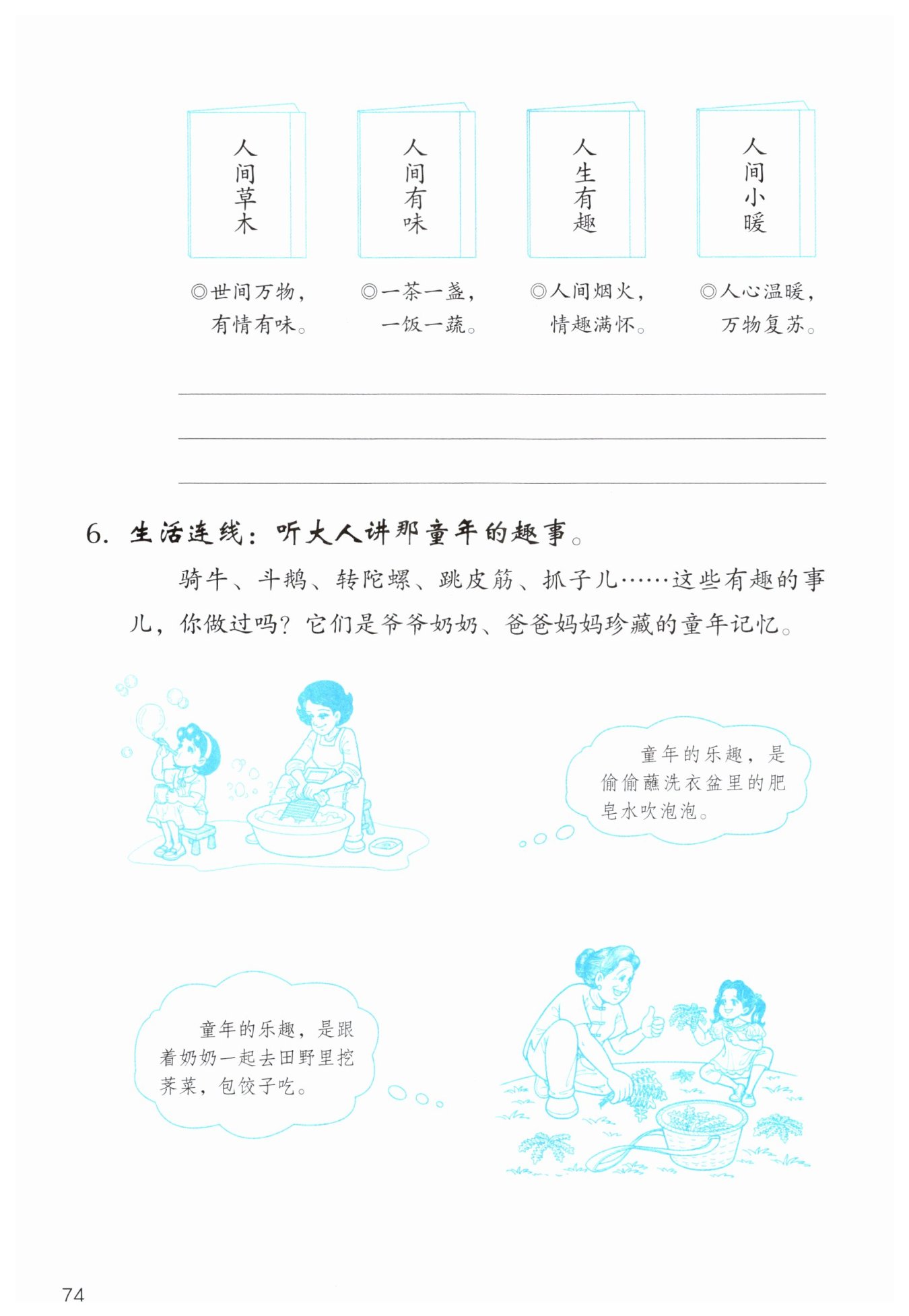 人间草木

人间有味

人生有趣

人间小暖

◎世间万物，有情有味。

◎一茶一盏，一饭一蔬。

◎人间烟火，情趣满怀。

◎人心温暖，万物复苏。

6. 生活连线：听大人讲那童年的趣事。

骑牛、斗鹅、转陀螺、跳皮筋、抓子儿……这些有趣的事儿，你做过吗？它们是爷爷奶奶、爸爸妈妈珍藏的童年记忆。

童年的乐趣，是偷偷蘸洗衣盆里的肥皂水吹泡泡。

童年的乐趣，是跟着奶奶一起去田野里挖荠菜，包饺子吃。

74